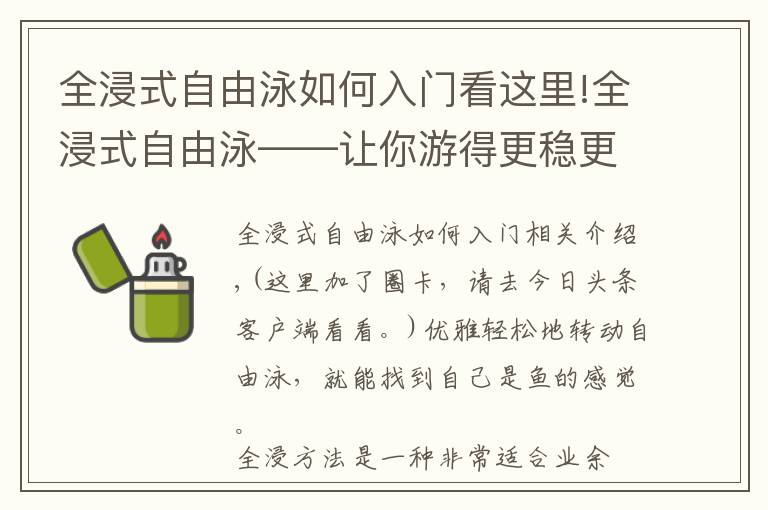 全浸式自由泳如何入门看这里!全浸式自由泳——让你游得更稳更

全浸式自由泳如何入门相关介绍，(这里加了圈卡，请去今日头条客户端看看。)优雅轻松地转动自由泳，就能找到自己是鱼的感觉。

全浸方法是一种非常适合业余